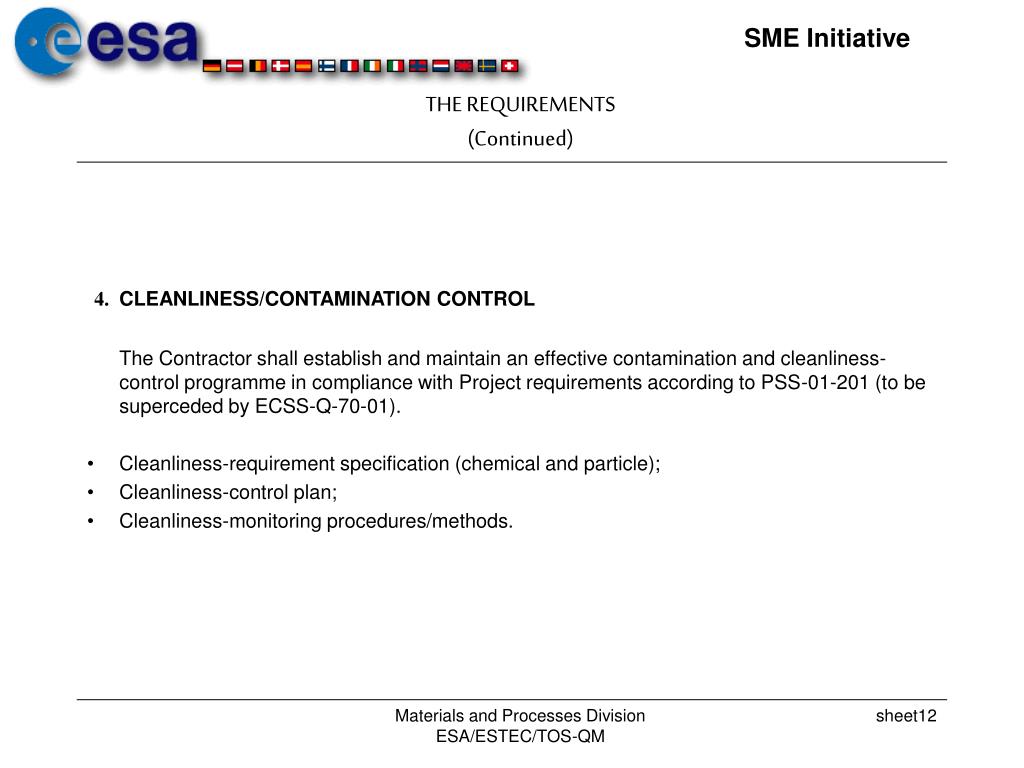 esa

SME Initiative

THE REQUIREMENTS
(Continued)

4. CLEANLINESS/CONTAMINATION CONTROL

The Contractor shall establish and maintain an effective contamination and cleanliness-control programme in compliance with Project requirements according to PSS-01-201 (to be superceded by ECSS-Q-70-01).

• Cleanliness-requirement specification (chemical and particle);
• Cleanliness-control plan;
• Cleanliness-monitoring procedures/methods.

Materials and Processes Division
ESA/ESTEC/TOS-QM

sheet12